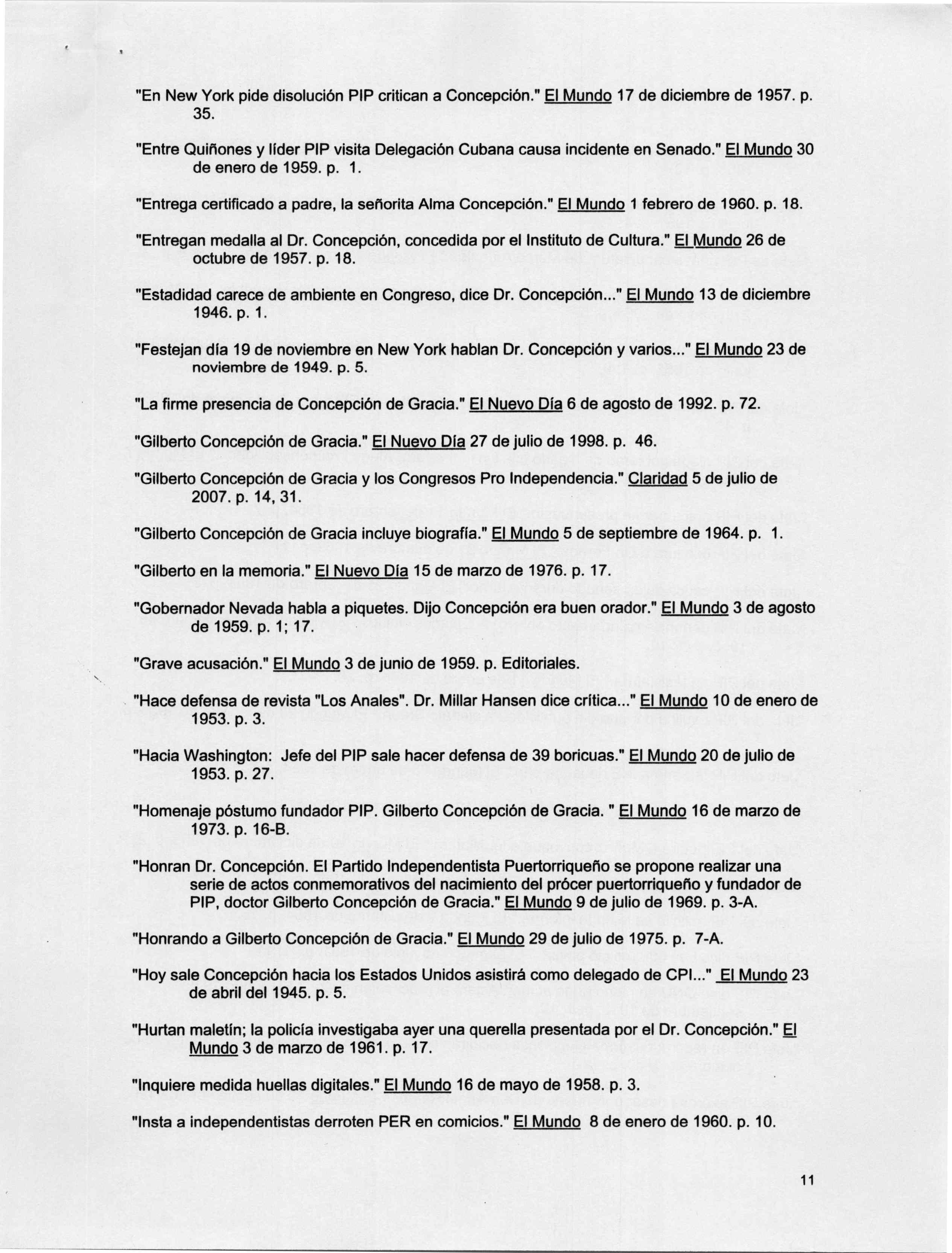 "En New York pide disolución PIP critican a Concepción." El Mundo 17 de diciembre de 1957. p. 35.

"Entre Quiñones y líder PIP visita Delegación Cubana causa incidente en Senado." El Mundo 30 de enero de 1959. p. 1.

"Entrega certificado a padre, la señorita Alma Concepción." El Mundo 1 febrero de 1960. p. 18.

"Entregan medalla al Dr. Concepción, concedida por el Instituto de Cultura." El Mundo 26 de octubre de 1957. p. 18.

"Estadidad carece de ambiente en Congreso, dice Dr. Concepción..." El Mundo 13 de diciembre 1946. p. 1.

"Festejan día 19 de noviembre en New York hablan Dr. Concepción y varios..." El Mundo 23 de noviembre de 1949. p. 5.

"La firme presencia de Concepción de Gracia." El Nuevo Día 6 de agosto de 1992. p. 72.

"Gilberto Concepción de Gracia." El Nuevo Día 27 de julio de 1998. p. 46.

"Gilberto Concepción de Gracia y los Congresos Pro Independencia." Claridad 5 de julio de 2007. p. 14, 31.

"Gilberto Concepción de Gracia incluye biografía." El Mundo 5 de septiembre de 1964. p. 1.

"Gilberto en la memoria." El Nuevo Día 15 de marzo de 1976. p. 17.

"Gobernador Nevada habla a piquetes. Dijo Concepción era buen orador." El Mundo 3 de agosto de 1959. p. 1; 17.

"Grave acusación." El Mundo 3 de junio de 1959. p. Editoriales.

"Hace defensa de revista "Los Anales". Dr. Millar Hansen dice crítica..." El Mundo 10 de enero de 1953. p. 3.

"Hacia Washington: Jefe del PIP sale hacer defensa de 39 boricuas." El Mundo 20 de julio de 1953. p. 27.

"Homenaje póstumo fundador PIP. Gilberto Concepción de Gracia. " El Mundo 16 de marzo de 1973. p. 16-B.

"Honran Dr. Concepción. El Partido Independentista Puertorriqueño se propone realizar una serie de actos conmemorativos del nacimiento del prócer puertorriqueño y fundador de PIP, doctor Gilberto Concepción de Gracia." El Mundo 9 de julio de 1969. p. 3-A.

"Honrando a Gilberto Concepción de Gracia." El Mundo 29 de julio de 1975. p. 7-A.

"Hoy sale Concepción hacia los Estados Unidos asistirá como delegado de CPI..." El Mundo 23 de abril del 1945. p. 5.

"Hurtan maletín; la policía investigaba ayer una querella presentada por el Dr. Concepción." El Mundo 3 de marzo de 1961. p. 17.

"Inquiere medida huellas digitales." El Mundo 16 de mayo de 1958. p. 3.

"Insta a independentistas derroten PER en comicios." El Mundo 8 de enero de 1960. p. 10.

11